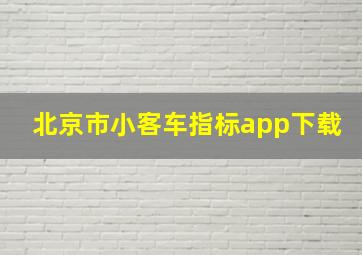 北京市小客车指标app下载